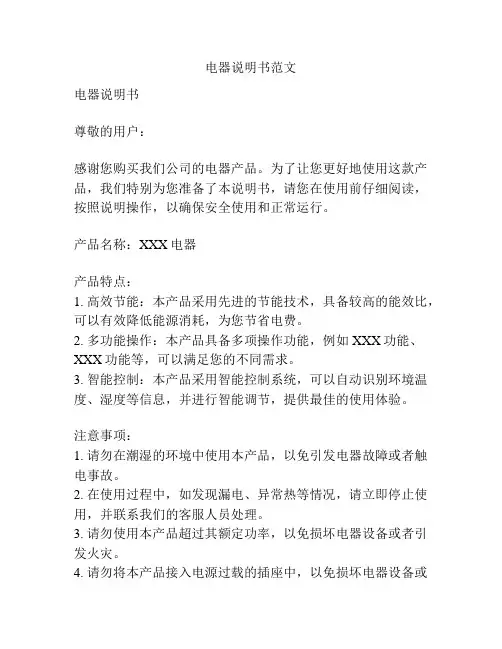 电器说明书范文

电器说明书

尊敬的用户：

感谢您购买我们公司的电器产品。为了让您更好地使用这款产品，我们特别为您准备了本说明书，请您在使用前仔细阅读，按照说明操作，以确保安全使用和正常运行。

产品名称：XXX 电器

产品特点：
1. 高效节能：本产品采用先进的节能技术，具备较高的能效比，可以有效降低能源消耗，为您节省电费。
2. 多功能操作：本产品具备多项操作功能，例如 XXX 功能、XXX 功能等，可以满足您的不同需求。
3. 智能控制：本产品采用智能控制系统，可以自动识别环境温度、湿度等信息，并进行智能调节，提供最佳的使用体验。

注意事项：
1. 请勿在潮湿的环境中使用本产品，以免引发电器故障或者触电事故。
2. 在使用过程中，如发现漏电、异常热等情况，请立即停止使用，并联系我们的客服人员处理。
3. 请勿使用本产品超过其额定功率，以免损坏电器设备或者引发火灾。
4. 请勿将本产品接入电源过载的插座中，以免损坏电器设备或